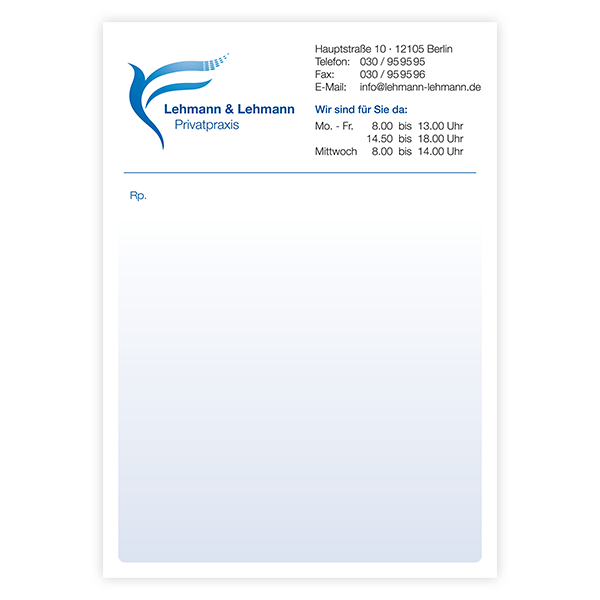 Lehmann & Lehmann
Privatpraxis

Hauptstraße 10 · 12105 Berlin
Telefon: 030 / 959595
Fax: 030 / 959596
E-Mail: info@lehmann-lehmann.de

Wir sind für Sie da:

Mo. - Fr. 8.00 bis 13.00 Uhr
14.50 bis 18.00 Uhr
Mittwoch 8.00 bis 14.00 Uhr

Rp.